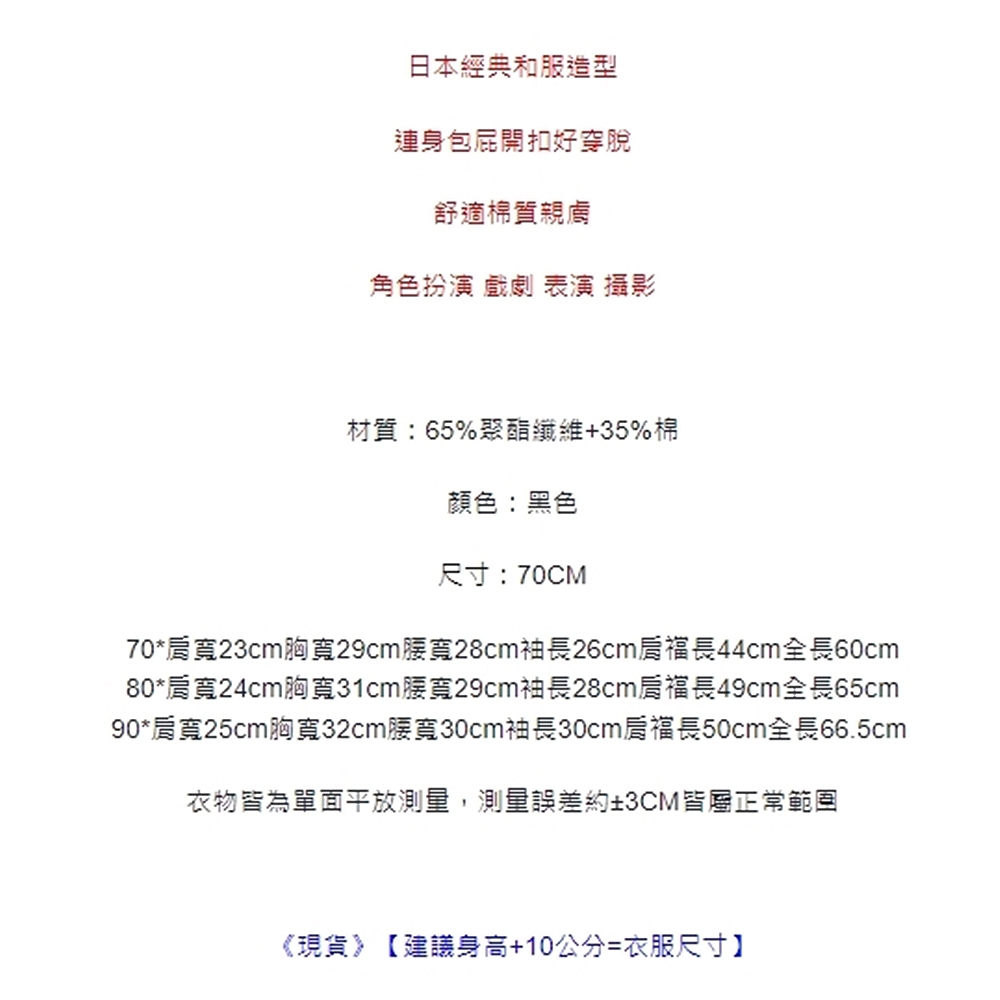 日本經典和服造型

連身包屁開扣好穿脫

舒適棉質親膚

角色扮演 戲劇 表演 攝影

材質：65%聚酯纖維+35%棉

顏色：黑色

尺寸：70CM

70*肩寬23cm胸寬29cm腰寬28cm袖長26cm肩襠長44cm全長60cm
80*肩寬24cm胸寬31cm腰寬29cm袖長28cm肩襠長49cm全長65cm
90*肩寬25cm胸寬32cm腰寬30cm袖長30cm肩襠長50cm全長66.5cm

衣物皆為單面平放測量，測量誤差約±3CM皆屬正常範圍

《現貨》【建議身高+10公分=衣服尺寸】